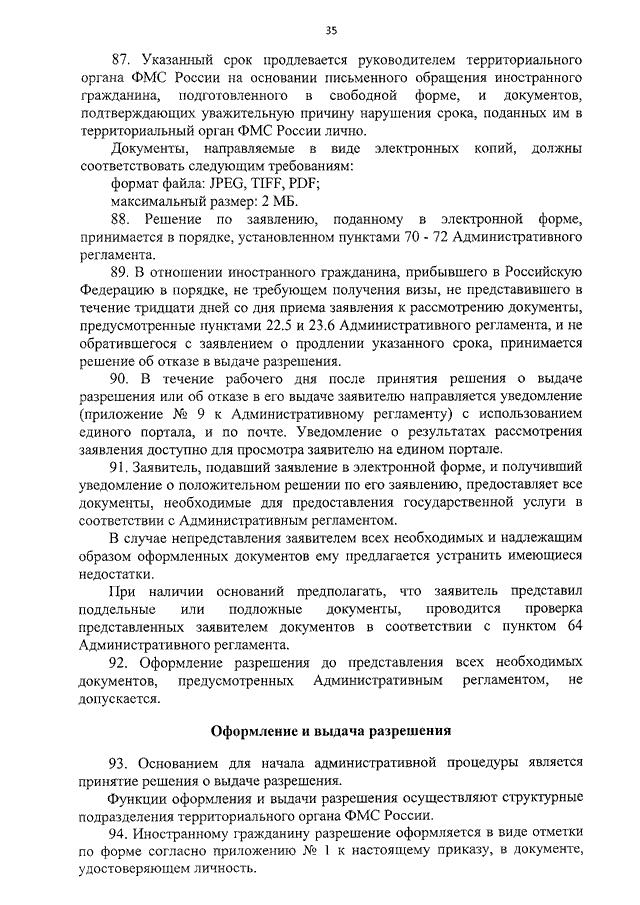 35

87. Указанный срок продлевается руководителем территориального органа ФМС России на основании письменного обращения иностранного гражданина, подготовленного в свободной форме, и документов, подтверждающих уважительную причину нарушения срока, поданных им в территориальный орган ФМС России лично.

Документы, направляемые в виде электронных копий, должны соответствовать следующим требованиям:

формат файла: JPEG, TIFF, PDF;

максимальный размер: 2 МБ.

88. Решение по заявлению, поданному в электронной форме, принимается в порядке, установленном пунктами 70 - 72 Административного регламента.

89. В отношении иностранного гражданина, прибывшего в Российскую Федерацию в порядке, не требующем получения визы, не представившего в течение тридцати дней со дня приема заявления к рассмотрению документы, предусмотренные пунктами 22.5 и 23.6 Административного регламента, и не обратившегося с заявлением о продлении указанного срока, принимается решение об отказе в выдаче разрешения.

90. В течение рабочего дня после принятия решения о выдаче разрешения или об отказе в его выдаче заявителю направляется уведомление (приложение № 9 к Административному регламенту) с использованием единого портала, и по почте. Уведомление о результатах рассмотрения заявления доступно для просмотра заявителю на едином портале.

91. Заявитель, подавший заявление в электронной форме, и получивший уведомление о положительном решении по его заявлению, предоставляет все документы, необходимые для предоставления государственной услуги в соответствии с Административным регламентом.

В случае непредставления заявителем всех необходимых и надлежащим образом оформленных документов ему предлагается устранить имеющиеся недостатки.

При наличии оснований предполагать, что заявитель представил поддельные или подложные документы, проводится проверка представленных заявителем документов в соответствии с пунктом 64 Административного регламента.

92. Оформление разрешения до представления всех необходимых документов, предусмотренных Административным регламентом, не допускается.

Оформление и выдача разрешения

93. Основанием для начала административной процедуры является принятие решения о выдаче разрешения.

Функции оформления и выдачи разрешения осуществляют структурные подразделения территориального органа ФМС России.

94. Иностранному гражданину разрешение оформляется в виде отметки по форме согласно приложению № 1 к настоящему приказу, в документе, удостоверяющем личность.